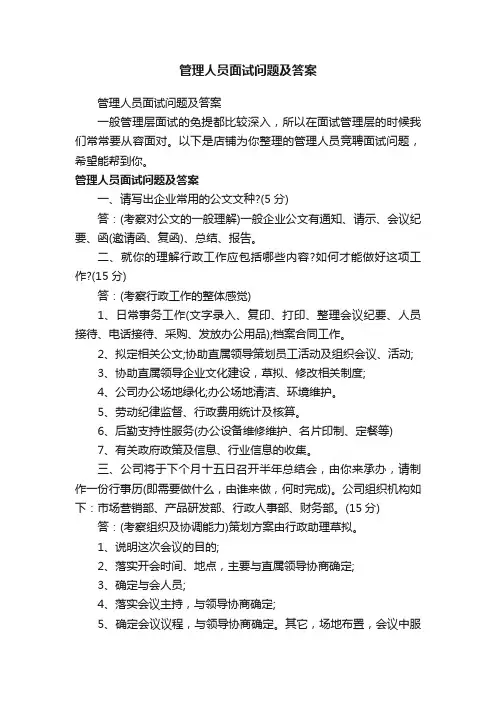 管理人员面试问题及答案

管理人员面试问题及答案

一般管理层面试的免提都比较深入，所以在面试管理层的时候我们常常要从容面对。以下是店铺为你整理的管理人员竞聘面试问题，希望能帮到你。

管理人员面试问题及答案

一、请写出企业常用的公文文种?(5 分)

答：(考察对公文的一般理解)一般企业公文有通知、请示、会议纪要、函(邀请函、复函)、总结、报告。

二、就你的理解行政工作应包括哪些内容?如何才能做好这项工作?(15 分)

答：(考察行政工作的整体感觉)

1、日常事务工作(文字录入、复印、打印、整理会议纪要、人员接待、电话接待、采购、发放办公用品);档案合同工作。

2、拟定相关公文;协助直属领导策划员工活动及组织会议、活动;

3、协助直属领导企业文化建设，草拟、修改相关制度;

4、公司办公场地绿化;办公场地清洁、环境维护。

5、劳动纪律监督、行政费用统计及核算。

6、后勤支持性服务(办公设备维修维护、名片印制、定餐等)

7、有关政府政策及信息、行业信息的收集。

三、公司将于下个月十五日召开半年总结会，由你来承办，请制作一份行事历(即需要做什么，由谁来做，何时完成)。公司组织机构如下：市场营销部、产品研发部、行政人事部、财务部。(15 分)

答：(考察组织及协调能力)策划方案由行政助理草拟。

1、说明这次会议的目的;

2、落实开会时间、地点，主要与直属领导协商确定;

3、确定与会人员;

4、落实会议主持，与领导协商确定;

5、确定会议议程，与领导协商确定。其它，场地布置，会议中服